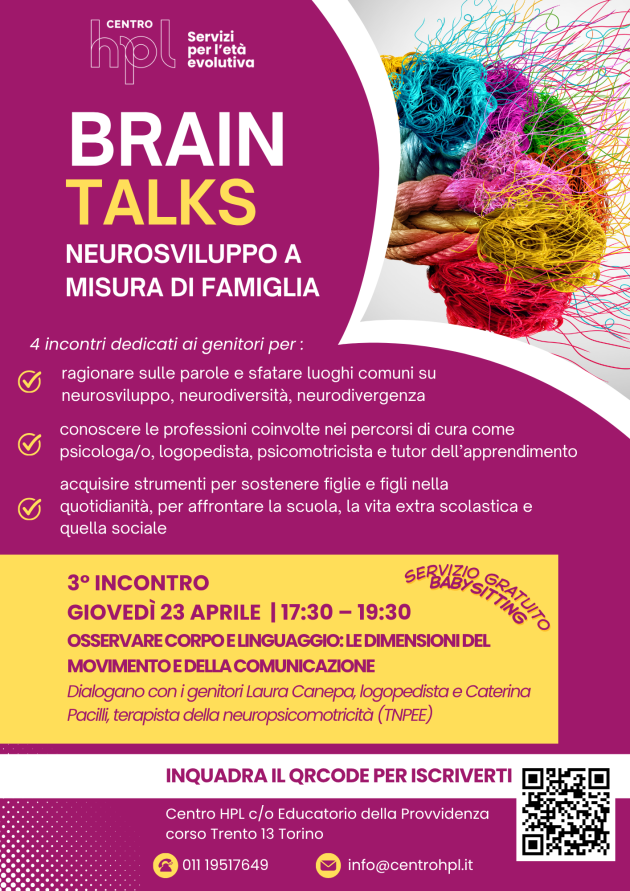 CENTRO hpl Servizi per l'età evolutiva

BRAIN TALKS

NEUROSVILUPPO A MISURA DI FAMIGLIA

4 incontri dedicati ai genitori per :

ragionare sulle parole e sfatare luoghi comuni su neurosviluppo, neurodiversità, neurodivergenza

conoscere le professioni coinvolte nei percorsi di cura come psicologa/o, logopedista, psicomotricista e tutor dell'apprendimento

acquisire strumenti per sostenere figlie e figli nella quotidianità, per affrontare la scuola, la vita extra scolastica e quella sociale

3° INCONTRO
GIOVEDÌ 23 APRILE | 17:30 – 19:30

SERVIZIO GRATUITO BABYSITTING

OSSERVARE CORPO E LINGUAGGIO: LE DIMENSIONI DEL MOVIMENTO E DELLA COMUNICAZIONE

Dialogano con i genitori Laura Canepa, logopedista e Caterina Pacilli, terapista della neuropsicomotricità (TNPEE)

INQUADRA IL QRCODE PER ISCRIVERTI

Centro HPL c/o Educatorio della Provvidenza corso Trento 13 Torino

011 19517649

info@centrohpl.it